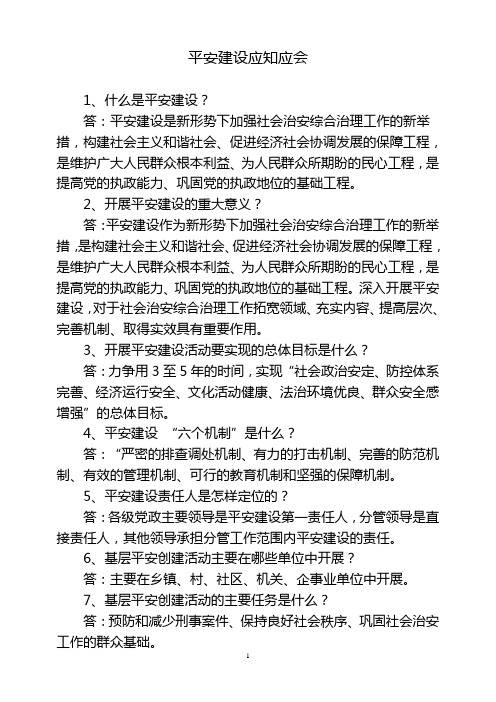 平安建设应知应会

1、什么是平安建设？

答：平安建设是新形势下加强社会治安综合治理工作的新举措，构建社会主义和谐社会、促进经济社会协调发展的保障工程，是维护广大人民群众根本利益、为人民群众所期盼的民心工程，是提高党的执政能力、巩固党的执政地位的基础工程。

2、开展平安建设的重大意义？

答：平安建设作为新形势下加强社会治安综合治理工作的新举措，是构建社会主义和谐社会、促进经济社会协调发展的保障工程，是维护广大人民群众根本利益、为人民群众所期盼的民心工程，是提高党的执政能力、巩固党的执政地位的基础工程。深入开展平安建设，对于社会治安综合治理工作拓宽领域、充实内容、提高层次、完善机制、取得实效具有重要作用。

3、开展平安建设活动要实现的总体目标是什么？

答：力争用 3 至 5 年的时间，实现“社会政治安定、防控体系完善、经济运行安全、文化活动健康、法治环境优良、群众安全感增强”的总体目标。

4、平安建设 “六个机制”是什么？

答：“严密的排查调处机制、有力的打击机制、完善的防范机制、有效的管理机制、可行的教育机制和坚强的保障机制。

5、平安建设责任人是怎样定位的？

答：各级党政主要领导是平安建设第一责任人，分管领导是直接责任人，其他领导承担分管工作范围内平安建设的责任。

6、基层平安创建活动主要在哪些单位中开展？

答：主要在乡镇、村、社区、机关、企事业单位中开展。

7、基层平安创建活动的主要任务是什么？

答：预防和减少刑事案件、保持良好社会秩序、巩固社会治安工作的群众基础。

1